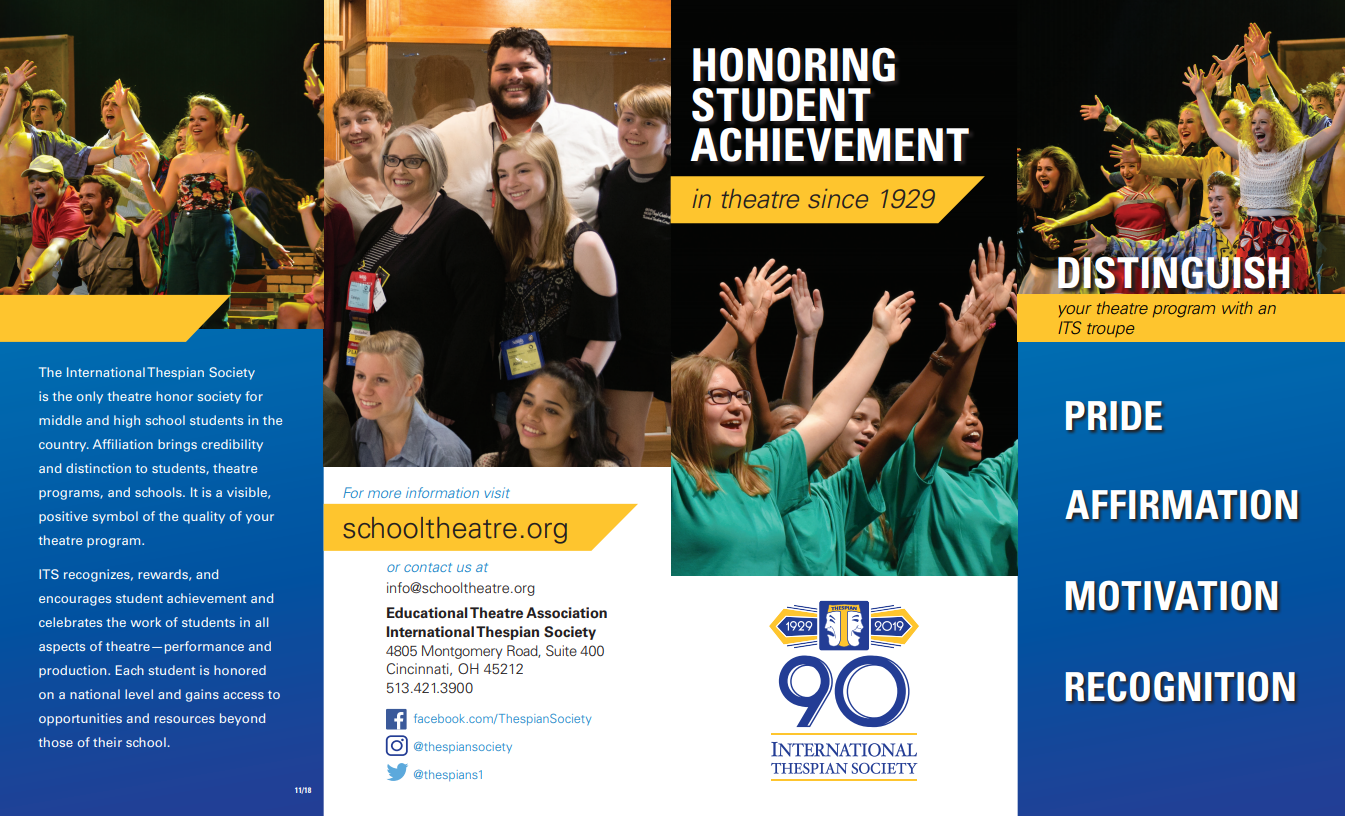 The International Thespian Society is the only theatre honor society for middle and high school students in the country. Affiliation brings credibility and distinction to students, theatre programs, and schools. It is a visible, positive symbol of the quality of your theatre program.

ITS recognizes, rewards, and encourages student achievement and celebrates the work of students in all aspects of theatre—performance and production. Each student is honored on a national level and gains access to opportunities and resources beyond those of their school.

11/18

For more information visit

schooltheatre.org

or contact us at

info@schooltheatre.org

Educational Theatre Association
International Thespian Society
4805 Montgomery Road, Suite 400
Cincinnati, OH 45212
513.421.3900

facebook.com/ThespianSociety

@thespiansociety

@thespians1

HONORING STUDENT ACHIEVEMENT

in theatre since 1929

THESPIAN

1929

2019

90

INTERNATIONAL THESPIAN SOCIETY

DISTINGUISH

your theatre program with an ITS troupe

PRIDE

AFFIRMATION

MOTIVATION

RECOGNITION